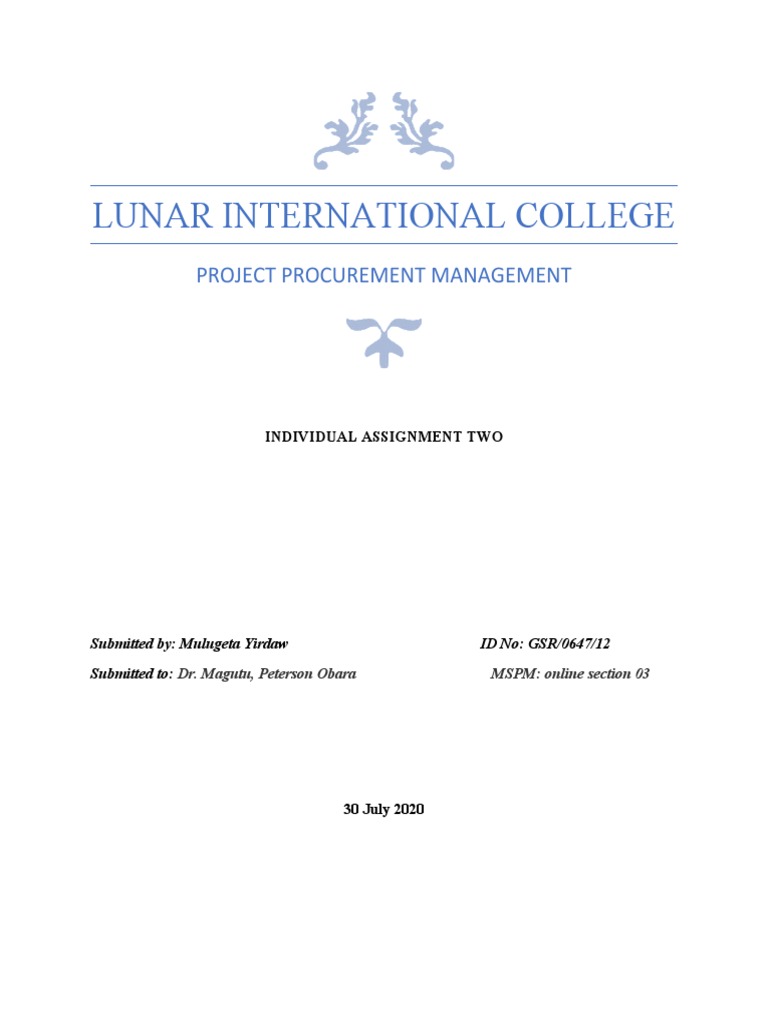 LUNAR INTERNATIONAL COLLEGE

PROJECT PROCUREMENT MANAGEMENT

INDIVIDUAL ASSIGNMENT TWO

Submitted by: Mulugeta Yirdaw ID No: GSR/0647/12

Submitted to: Dr. Magutu, Peterson Obara MSPM: online section 03

30 July 2020